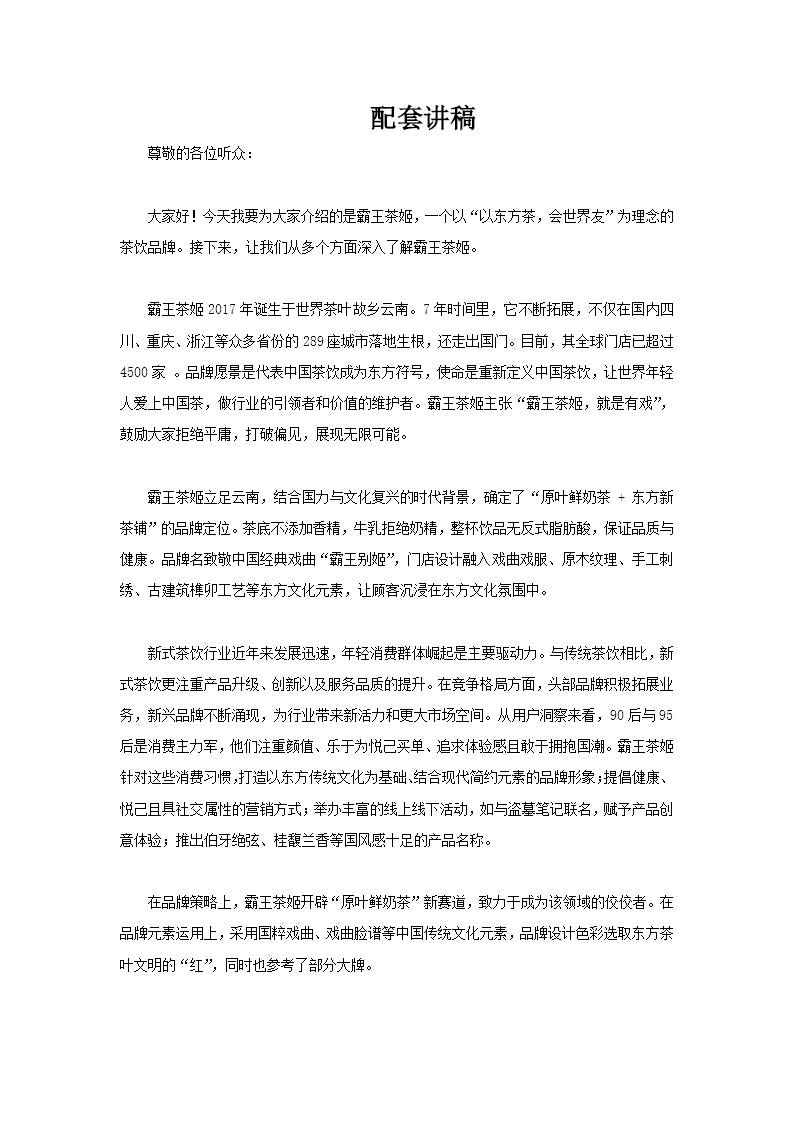 配套讲稿

尊敬的各位听众：

大家好！今天我要为大家介绍的是霸王茶姬，一个以“以东方茶，会世界友”为理念的茶饮品牌。接下来，让我们从多个方面深入了解霸王茶姬。

霸王茶姬 2017 年诞生于世界茶叶故乡云南。7 年时间里，它不断拓展，不仅在国内四川、重庆、浙江等众多省份的 289 座城市落地生根，还走出国门。目前，其全球门店已超过 4500 家 。品牌愿景是代表中国茶饮成为东方符号，使命是重新定义中国茶饮，让世界年轻人爱上中国茶，做行业的引领者和价值的维护者。霸王茶姬主张“霸王茶姬，就是有戏”，鼓励大家拒绝平庸，打破偏见，展现无限可能。

霸王茶姬立足云南，结合国力与文化复兴的时代背景，确定了“原叶鲜奶茶 + 东方新茶铺”的品牌定位。茶底不添加香精，牛乳拒绝奶精，整杯饮品无反式脂肪酸，保证品质与健康。品牌名致敬中国经典戏曲“霸王别姬”，门店设计融入戏曲戏服、原木纹理、手工刺绣、古建筑榫卯工艺等东方文化元素，让顾客沉浸在东方文化氛围中。

新式茶饮行业近年来发展迅速，年轻消费群体崛起是主要驱动力。与传统茶饮相比，新式茶饮更注重产品升级、创新以及服务品质的提升。在竞争格局方面，头部品牌积极拓展业务，新兴品牌不断涌现，为行业带来新活力和更大市场空间。从用户洞察来看，90 后与 95 后是消费主力军，他们注重颜值、乐于为悦己买单、追求体验感且敢于拥抱国潮。霸王茶姬针对这些消费习惯，打造以东方传统文化为基础、结合现代简约元素的品牌形象；提倡健康、悦己且具社交属性的营销方式；举办丰富的线上线下活动，如与盗墓笔记联名，赋予产品创意体验；推出伯牙绝弦、桂馥兰香等国风感十足的产品名称。

在品牌策略上，霸王茶姬开辟“原叶鲜奶茶”新赛道，致力于成为该领域的佼佼者。在品牌元素运用上，采用国粹戏曲、戏曲脸谱等中国传统文化元素，品牌设计色彩选取东方茶叶文明的“红”，同时也参考了部分大牌。